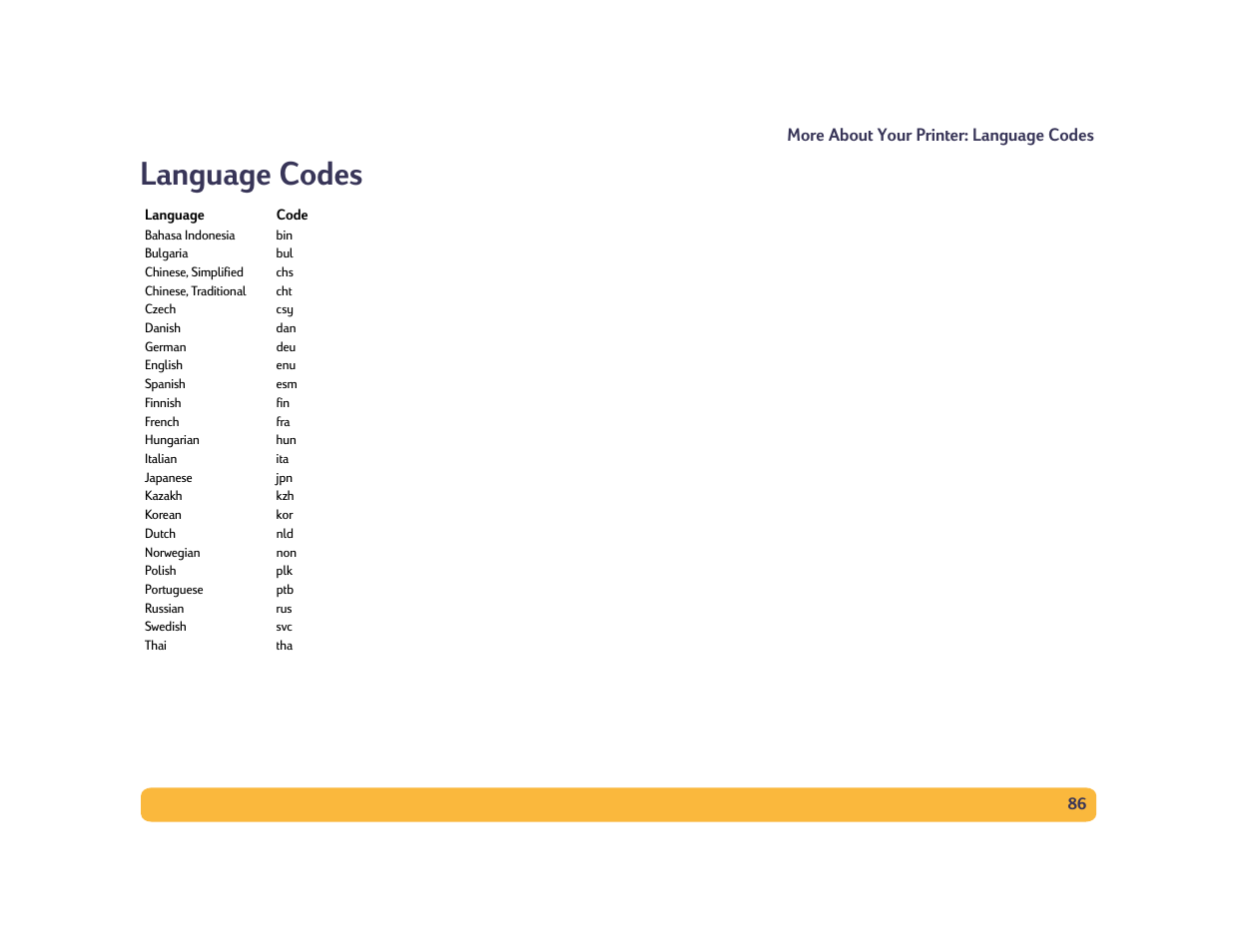 More About Your Printer: Language Codes

Language Codes

| Language | Code |
|---|---|
| Bahasa Indonesia | bin |
| Bulgaria | bul |
| Chinese, Simplified | chs |
| Chinese, Traditional | cht |
| Czech | csy |
| Danish | dan |
| German | deu |
| English | enu |
| Spanish | esm |
| Finnish | fin |
| French | fra |
| Hungarian | hun |
| Italian | ita |
| Japanese | jpn |
| Kazakh | kzh |
| Korean | kor |
| Dutch | nld |
| Norwegian | non |
| Polish | plk |
| Portuguese | ptb |
| Russian | rus |
| Swedish | svc |
| Thai | tha |

86